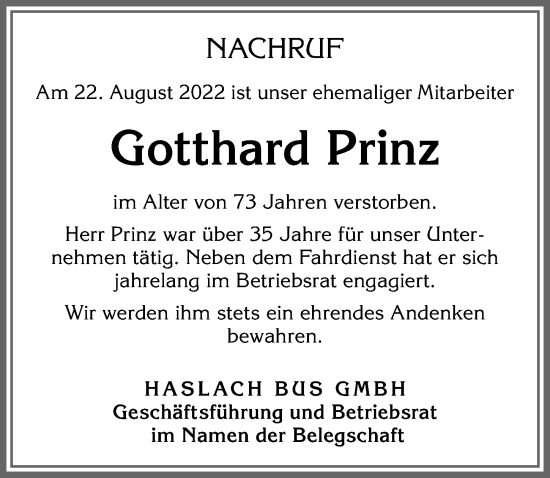 NACHRUF

Am 22. August 2022 ist unser ehemaliger Mitarbeiter

Gotthard Prinz

im Alter von 73 Jahren verstorben.

Herr Prinz war über 35 Jahre für unser Unternehmen tätig. Neben dem Fahrdienst hat er sich jahrelang im Betriebsrat engagiert.

Wir werden ihm stets ein ehrendes Andenken bewahren.

HASLACH BUS GMBH
Geschäftsführung und Betriebsrat
im Namen der Belegschaft